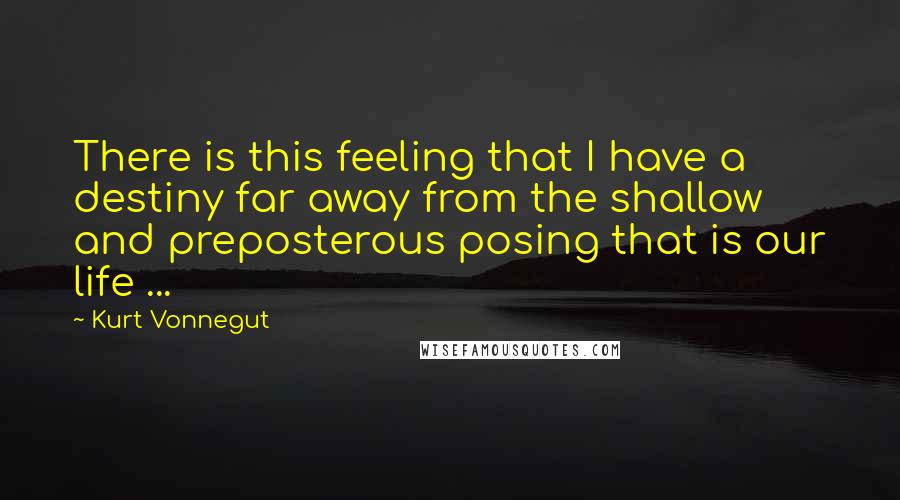 There is this feeling that I have a destiny far away from the shallow and preposterous posing that is our life ...

~ Kurt Vonnegut

WISEFAMOUSQUOTES.COM